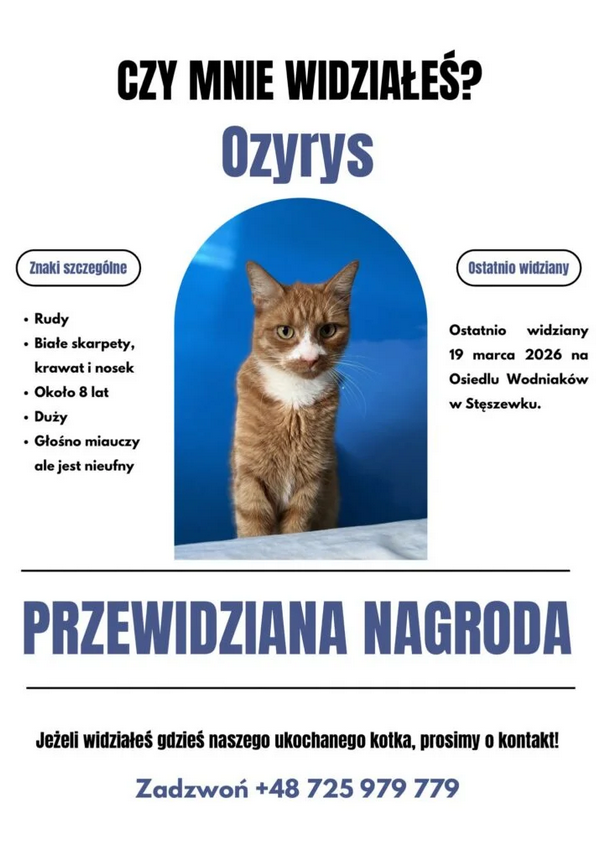 CZY MNIE WIDZIAŁEŚ?

Ozyrys

Znaki szczególne

• Rudy
• Białe skarpety, krawat i nosek
• Około 8 lat
• Duży
• Głośno miauczy ale jest nieufny

Ostatnio widziany

Ostatnio widziany 19 marca 2026 na Osiedlu Wodniaków w Stęszewku.

PRZEWIDZIANA NAGRODA

Jeżeli widziałeś gdzieś naszego ukochanego kotka, prosimy o kontakt!

Zadzwoń +48 725 979 779